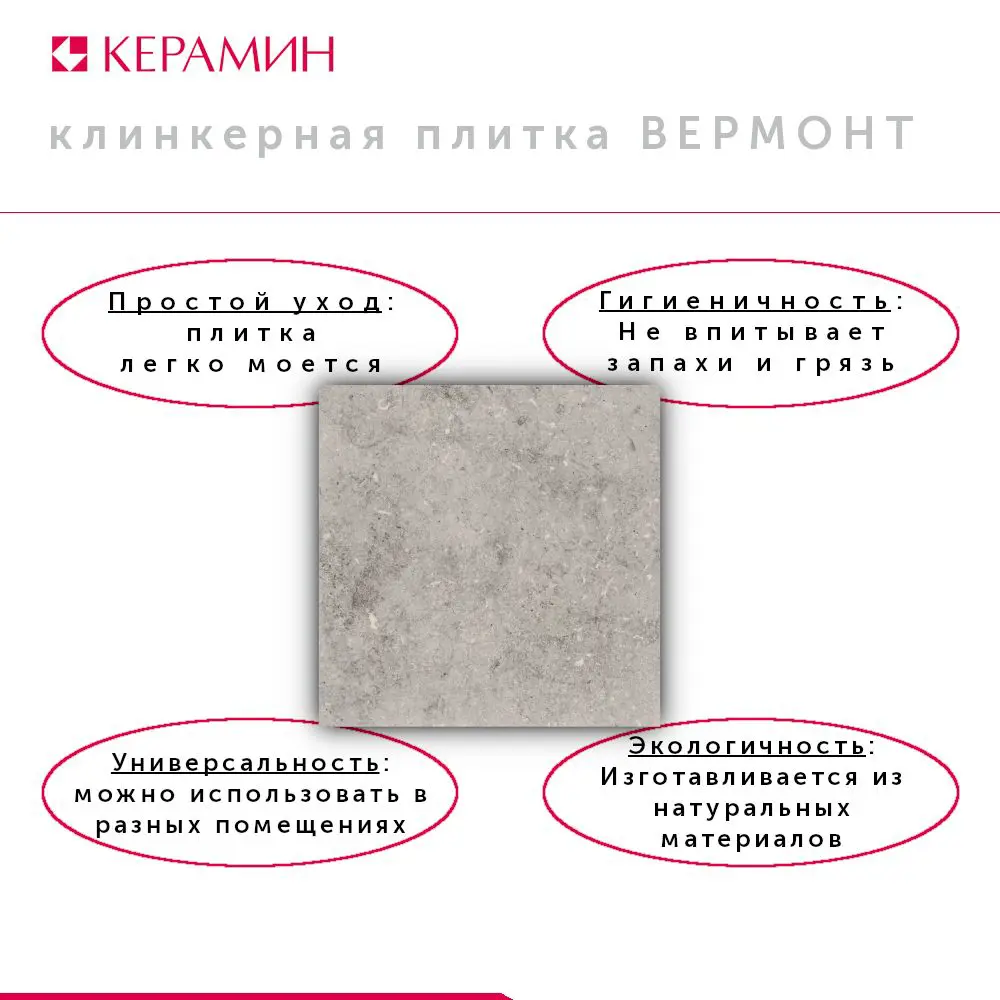 КЕРАМИН

клинкерная плитка ВЕРМОНТ

Простой уход: плитка легко моется

Гигиеничность: Не впитывает запахи и грязь

Универсальность: можно использовать в разных помещениях

Экологичность: Изготавливается из натуральных материалов